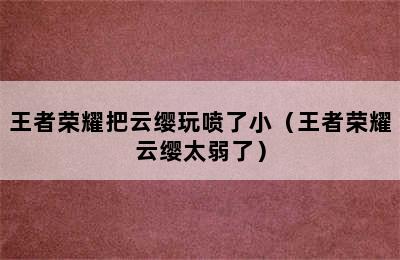 王者荣耀把云缨玩喷了小（王者荣耀云缨太弱了）